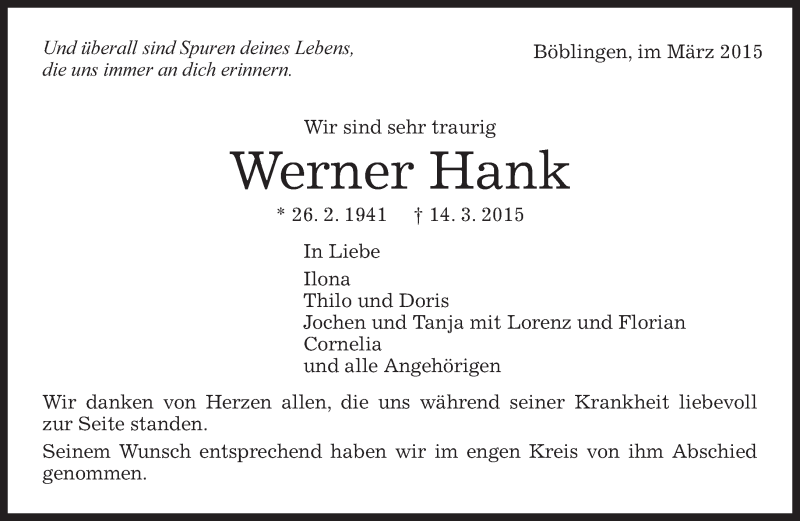 Und überall sind Spuren deines Lebens,
die uns immer an dich erinnern.

Böblingen, im März 2015

Wir sind sehr traurig

Werner Hank

* 26. 2. 1941 † 14. 3. 2015

In Liebe

Ilona
Thilo und Doris
Jochen und Tanja mit Lorenz und Florian
Cornelia
und alle Angehörigen

Wir danken von Herzen allen, die uns während seiner Krankheit liebevoll zur Seite standen.

Seinem Wunsch entsprechend haben wir im engen Kreis von ihm Abschied genommen.